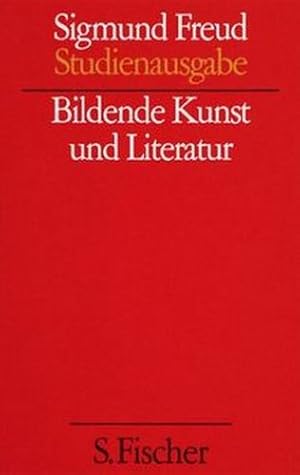 Sigmund Freud
Studienausgabe

Bildende Kunst und Literatur

S. Fischer